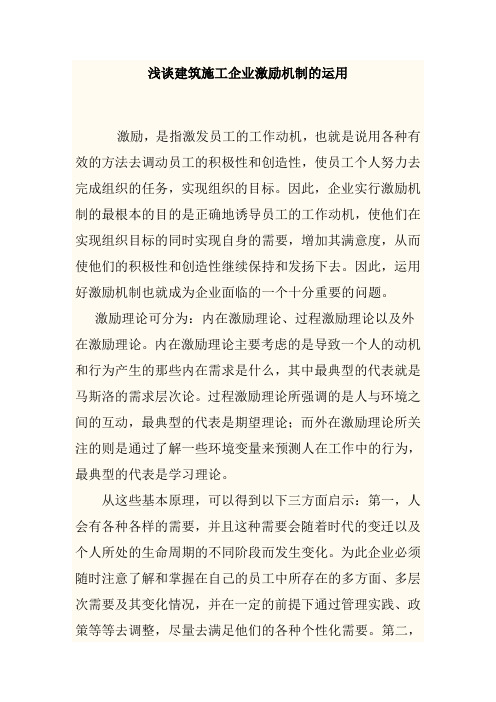 浅谈建筑施工企业激励机制的运用

激励，是指激发员工的工作动机，也就是说用各种有效的方法去调动员工的积极性和创造性，使员工个人努力去完成组织的任务，实现组织的目标。因此，企业实行激励机制的最根本的目的是正确地诱导员工的工作动机，使他们在实现组织目标的同时实现自身的需要，增加其满意度，从而使他们的积极性和创造性继续保持和发扬下去。因此，运用好激励机制也就成为企业面临的一个十分重要的问题。

激励理论可分为：内在激励理论、过程激励理论以及外在激励理论。内在激励理论主要考虑的是导致一个人的动机和行为产生的那些内在需求是什么，其中最典型的代表就是马斯洛的需求层次论。过程激励理论所强调的是人与环境之间的互动，最典型的代表是期望理论；而外在激励理论所关注的则是通过了解一些环境变量来预测人在工作中的行为，最典型的代表是学习理论。

从这些基本原理，可以得到以下三方面启示：第一，人会有各种各样的需要，并且这种需要会随着时代的变迁以及个人所处的生命周期的不同阶段而发生变化。为此企业必须随时注意了解和掌握在自己的员工中所存在的多方面、多层次需要及其变化情况，并在一定的前提下通过管理实践、政策等等去调整，尽量去满足他们的各种个性化需要。第二，